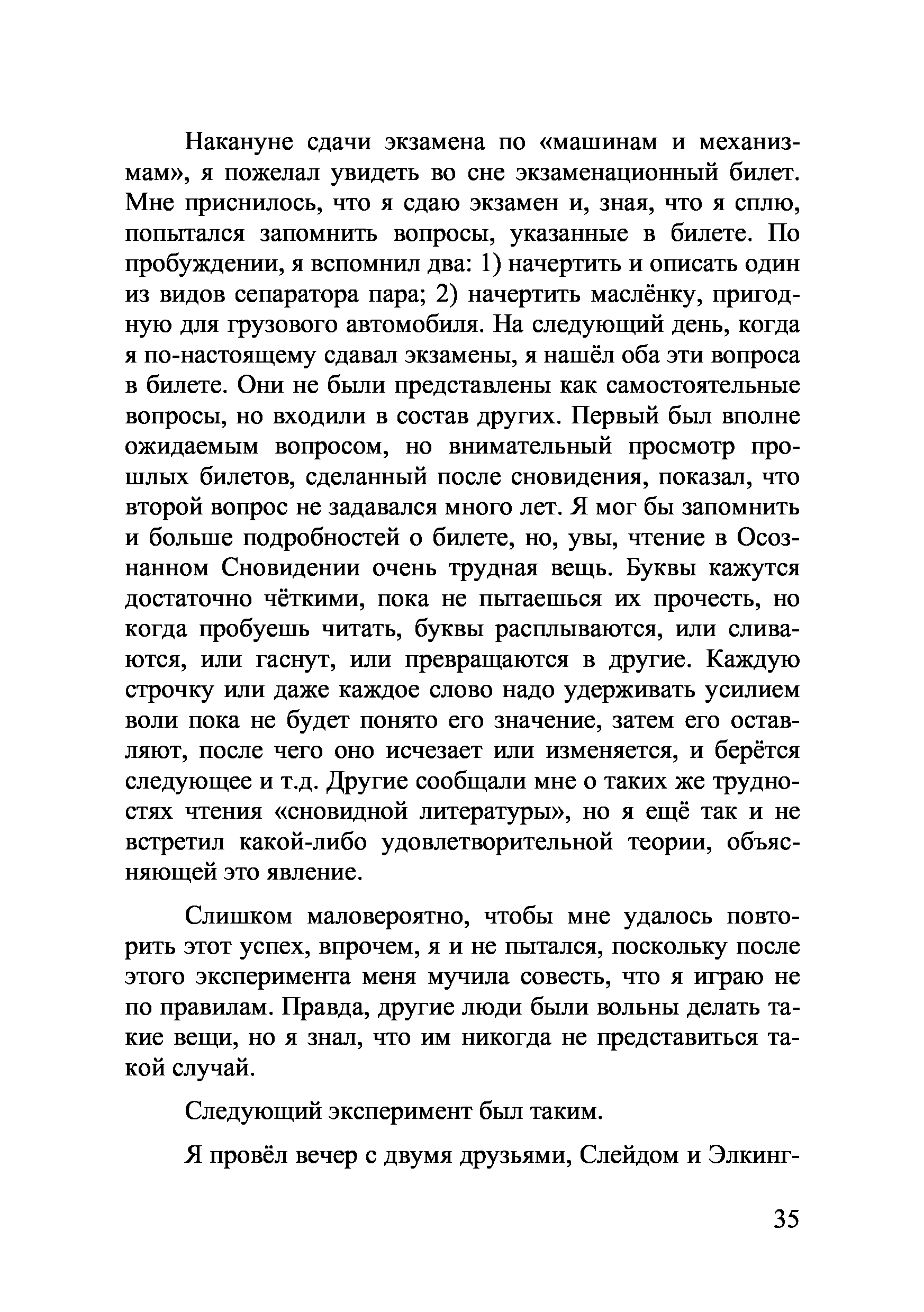 Накануне сдачи экзамена по «машинам и механизмам», я пожелал увидеть во сне экзаменационный билет. Мне приснилось, что я сдаю экзамен и, зная, что я сплю, попытался запомнить вопросы, указанные в билете. По пробуждении, я вспомнил два: 1) начертить и описать один из видов сепаратора пара; 2) начертить маслёнку, пригодную для грузового автомобиля. На следующий день, когда я по-настоящему сдавал экзамены, я нашёл оба эти вопроса в билете. Они не были представлены как самостоятельные вопросы, но входили в состав других. Первый был вполне ожидаемым вопросом, но внимательный просмотр прошлых билетов, сделанный после сновидения, показал, что второй вопрос не задавался много лет. Я мог бы запомнить и больше подробностей о билете, но, увы, чтение в Осознанном Сновидении очень трудная вещь. Буквы кажутся достаточно чёткими, пока не пытаешься их прочесть, но когда пробуешь читать, буквы расплываются, или сливаются, или гаснут, или превращаются в другие. Каждую строчку или даже каждое слово надо удерживать усилием воли пока не будет понято его значение, затем его оставляют, после чего оно исчезает или изменяется, и берётся следующее и т.д. Другие сообщали мне о таких же трудностях чтения «сновидной литературы», но я ещё так и не встретил какой-либо удовлетворительной теории, объясняющей это явление.

Слишком маловероятно, чтобы мне удалось повторить этот успех, впрочем, я и не пытался, поскольку после этого эксперимента меня мучила совесть, что я играю не по правилам. Правда, другие люди были вольны делать такие вещи, но я знал, что им никогда не представиться такой случай.

Следующий эксперимент был таким.

Я провёл вечер с двумя друзьями, Слейдом и Элкинг-

35